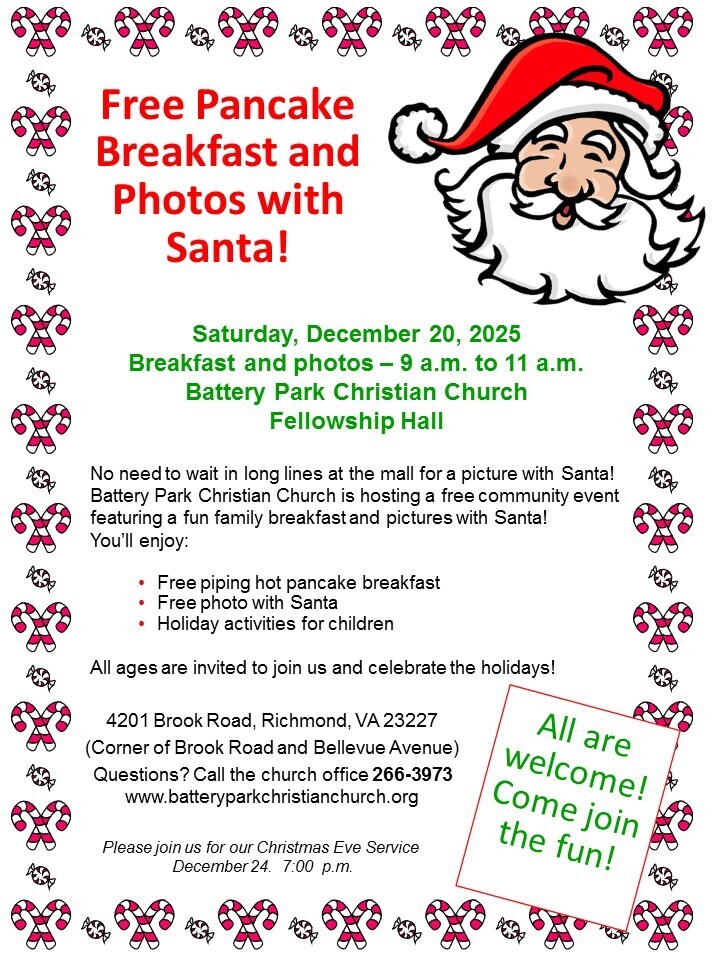 Free Pancake Breakfast and Photos with Santa!

Saturday, December 20, 2025
Breakfast and photos – 9 a.m. to 11 a.m.
Battery Park Christian Church
Fellowship Hall

No need to wait in long lines at the mall for a picture with Santa! Battery Park Christian Church is hosting a free community event featuring a fun family breakfast and pictures with Santa! You'll enjoy:

• Free piping hot pancake breakfast
• Free photo with Santa
• Holiday activities for children

All ages are invited to join us and celebrate the holidays!

4201 Brook Road, Richmond, VA 23227
(Corner of Brook Road and Bellevue Avenue)
Questions? Call the church office 266-3973
www.batteryparkchristianchurch.org

Please join us for our Christmas Eve Service
December 24. 7:00 p.m.

All are welcome! Come join the fun!